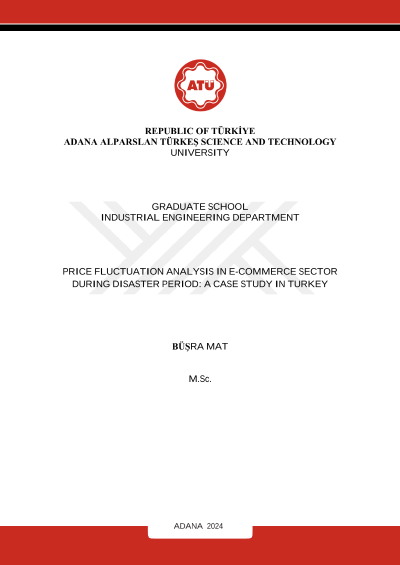 ATÜ

REPUBLIC OF TÜRKİYE
ADANA ALPARSLAN TÜRKEŞ SCIENCE AND TECHNOLOGY UNIVERSITY

GRADUATE SCHOOL
INDUSTRIAL ENGINEERING DEPARTMENT

PRICE FLUCTUATION ANALYSIS IN E-COMMERCE SECTOR DURING DISASTER PERIOD: A CASE STUDY IN TURKEY

BÜŞRA MAT

M.Sc.

ADANA 2024